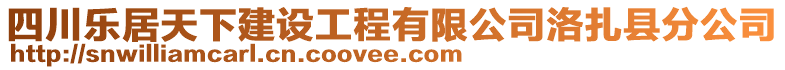 四川乐居天下建设工程有限公司洛扎县分公司
http://snwilliamcarl.cn.coovee.com